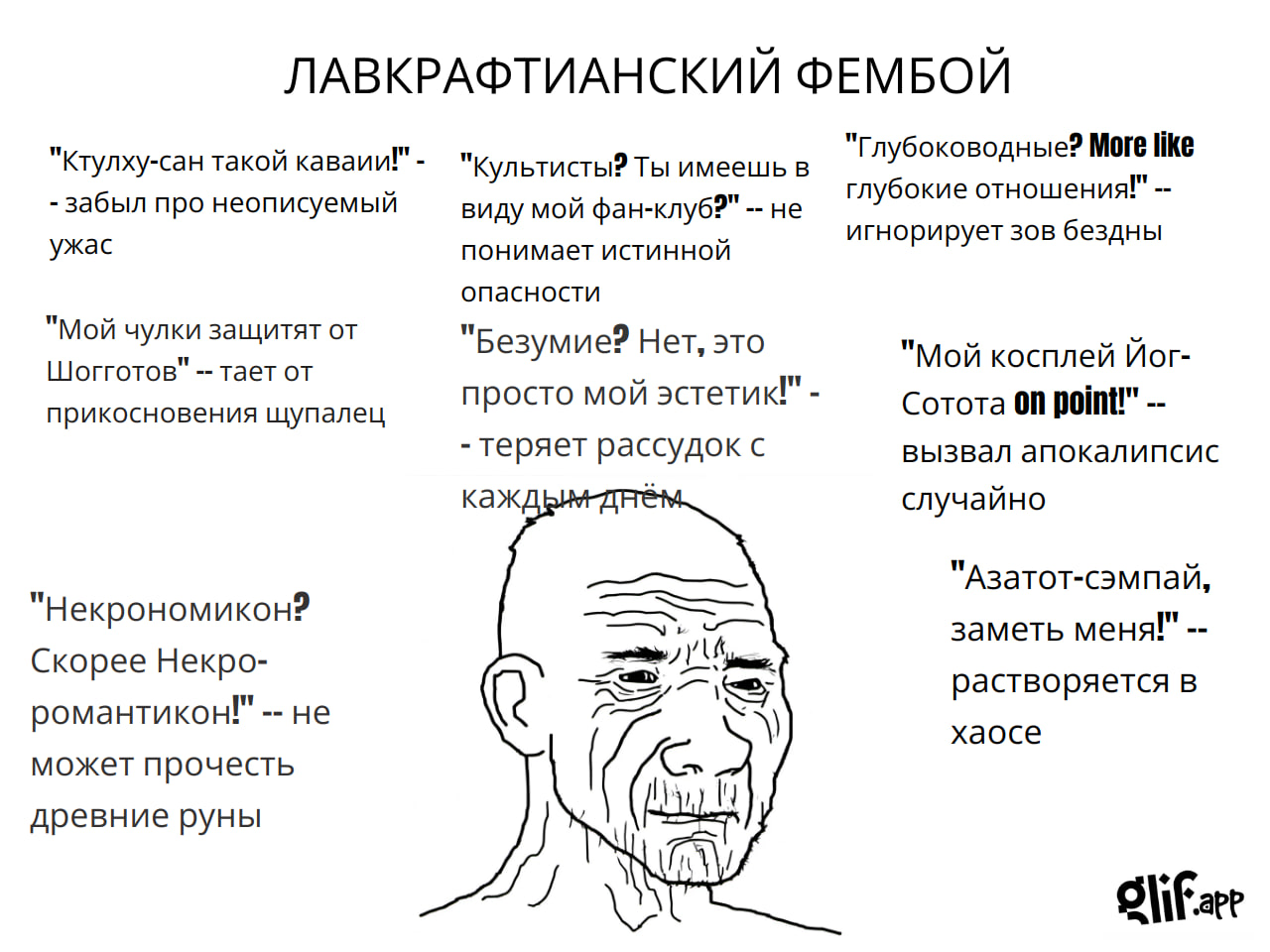 ЛАВКРАФТИАНСКИЙ ФЕМБОЙ

"Ктулху-сан такой каваии!" -- забыл про неописуемый ужас

"Культисты? Ты имеешь в виду мой фан-клуб?" -- не понимает истинной опасности

"Глубоководные? More like глубокие отношения!" -- игнорирует зов бездны

"Мой чулки защитят от Шогготов" -- тает от прикосновения щупалец

"Безумие? Нет, это просто мой эстетик!" -- теряет рассудок с каждым днём

"Мой косплей Йог-Сотота on point!" -- вызвал апокалипсис случайно

"Некрономикон? Скорее Некро-романтикон!" -- не может прочесть древние руны

"Азатот-сэмпай, заметь меня!" -- растворяется в хаосе

glif.app